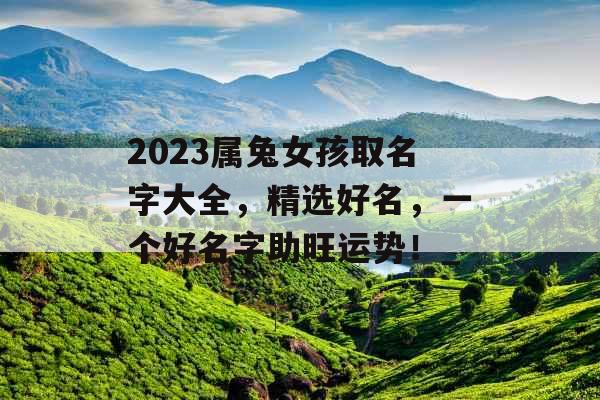 2023属兔女孩取名字大全，精选好名，一个好名字助旺运势！